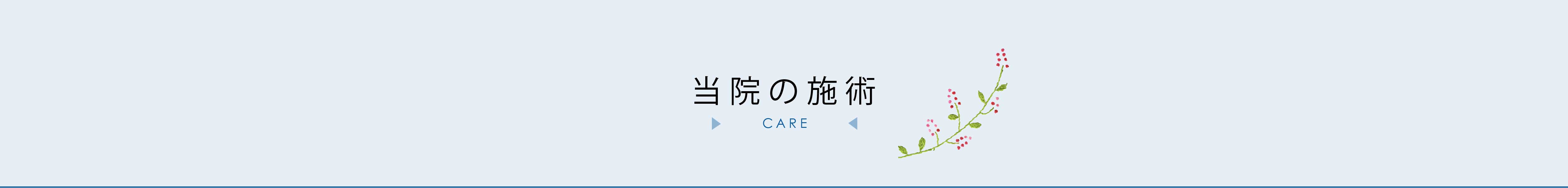 当院の施術

CARE